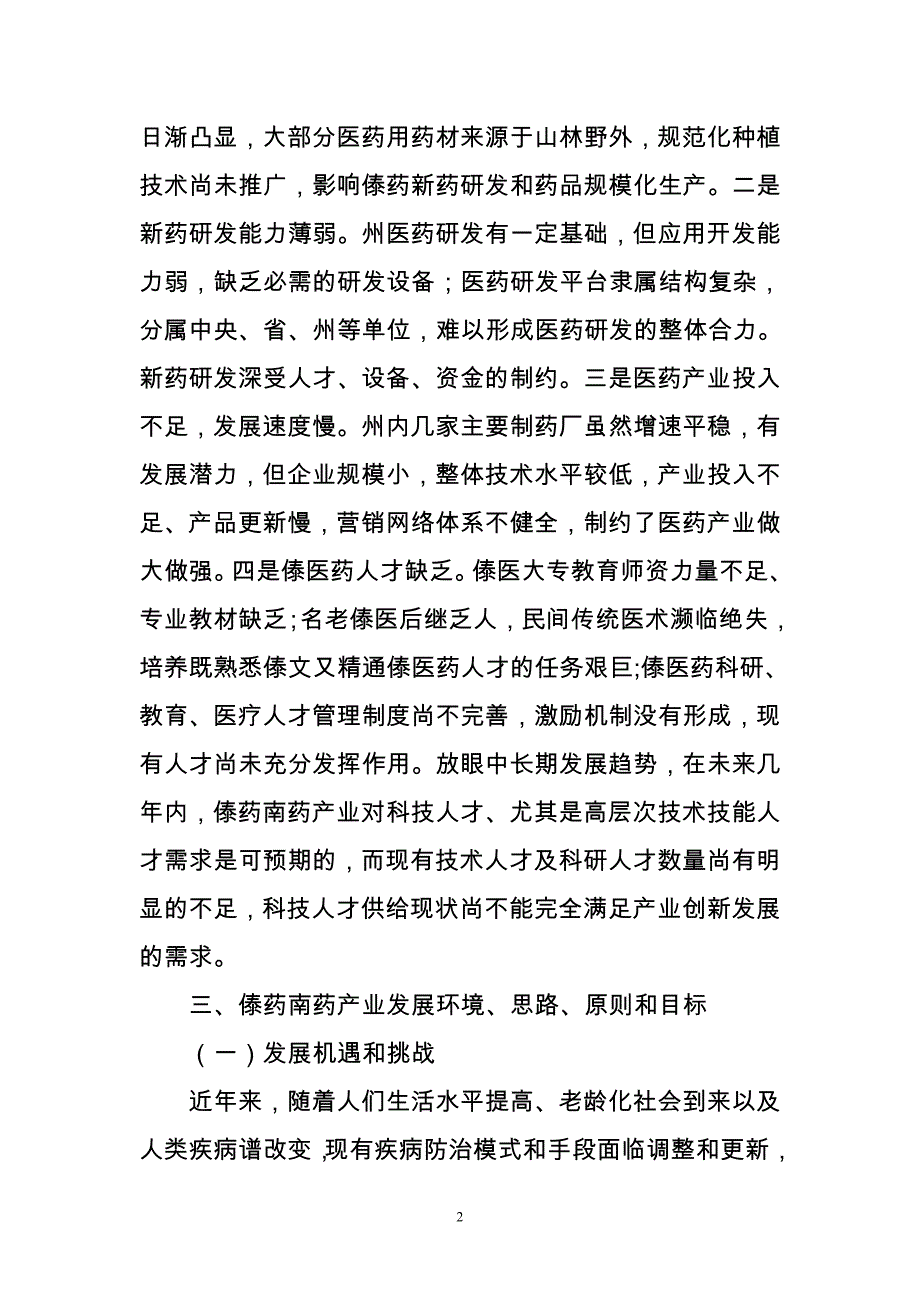 日渐凸显，大部分医药用药材来源于山林野外，规范化种植技术尚未推广，影响傣药新药研发和药品规模化生产。二是新药研发能力薄弱。州医药研发有一定基础，但应用开发能力弱，缺乏必需的研发设备；医药研发平台隶属结构复杂，分属中央、省、州等单位，难以形成医药研发的整体合力。新药研发深受人才、设备、资金的制约。三是医药产业投入不足，发展速度慢。州内几家主要制药厂虽然增速平稳，有发展潜力，但企业规模小，整体技术水平较低，产业投入不足、产品更新慢，营销网络体系不健全，制约了医药产业做大做强。四是傣医药人才缺乏。傣医大专教育师资力量不足、专业教材缺乏;名老傣医后继乏人，民间传统医术濒临绝失，培养既熟悉傣文又精通傣医药人才的任务艰巨;傣医药科研、教育、医疗人才管理制度尚不完善，激励机制没有形成，现有人才尚未充分发挥作用。放眼中长期发展趋势，在未来几年内，傣药南药产业对科技人才、尤其是高层次技术技能人才需求是可预期的，而现有技术人才及科研人才数量尚有明显的不足，科技人才供给现状尚不能完全满足产业创新发展的需求。

三、傣药南药产业发展环境、思路、原则和目标

（一）发展机遇和挑战

近年来，随着人们生活水平提高、老龄化社会到来以及人类疾病谱改变,现有疾病防治模式和手段面临调整和更新，

2